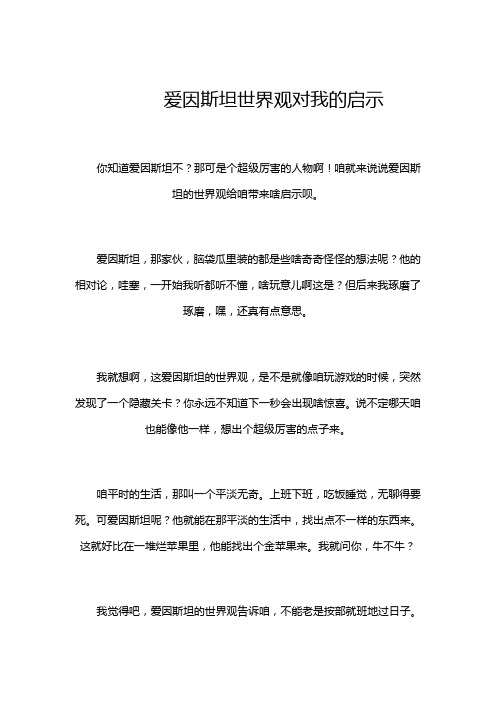 爱因斯坦世界观对我的启示

你知道爱因斯坦不？那可是个超级厉害的人物啊！咱就来说说爱因斯坦的世界观给咱带来啥启示呗。

爱因斯坦，那家伙，脑袋瓜里装的都是些啥奇奇怪怪的想法呢？他的相对论，哇塞，一开始我听都听不懂，啥玩意儿啊这是？但后来我琢磨了琢磨，嘿，还真有点意思。

我就想啊，这爱因斯坦的世界观，是不是就像咱玩游戏的时候，突然发现了一个隐藏关卡？你永远不知道下一秒会出现啥惊喜。说不定哪天咱也能像他一样，想出个超级厉害的点子来。

咱平时的生活，那叫一个平淡无奇。上班下班，吃饭睡觉，无聊得要死。可爱因斯坦呢？他就能在那平淡的生活中，找出点不一样的东西来。这就好比在一堆烂苹果里，他能找出个金苹果来。我就问你，牛不牛？

我觉得吧，爱因斯坦的世界观告诉咱，不能老是按部就班地过日子。